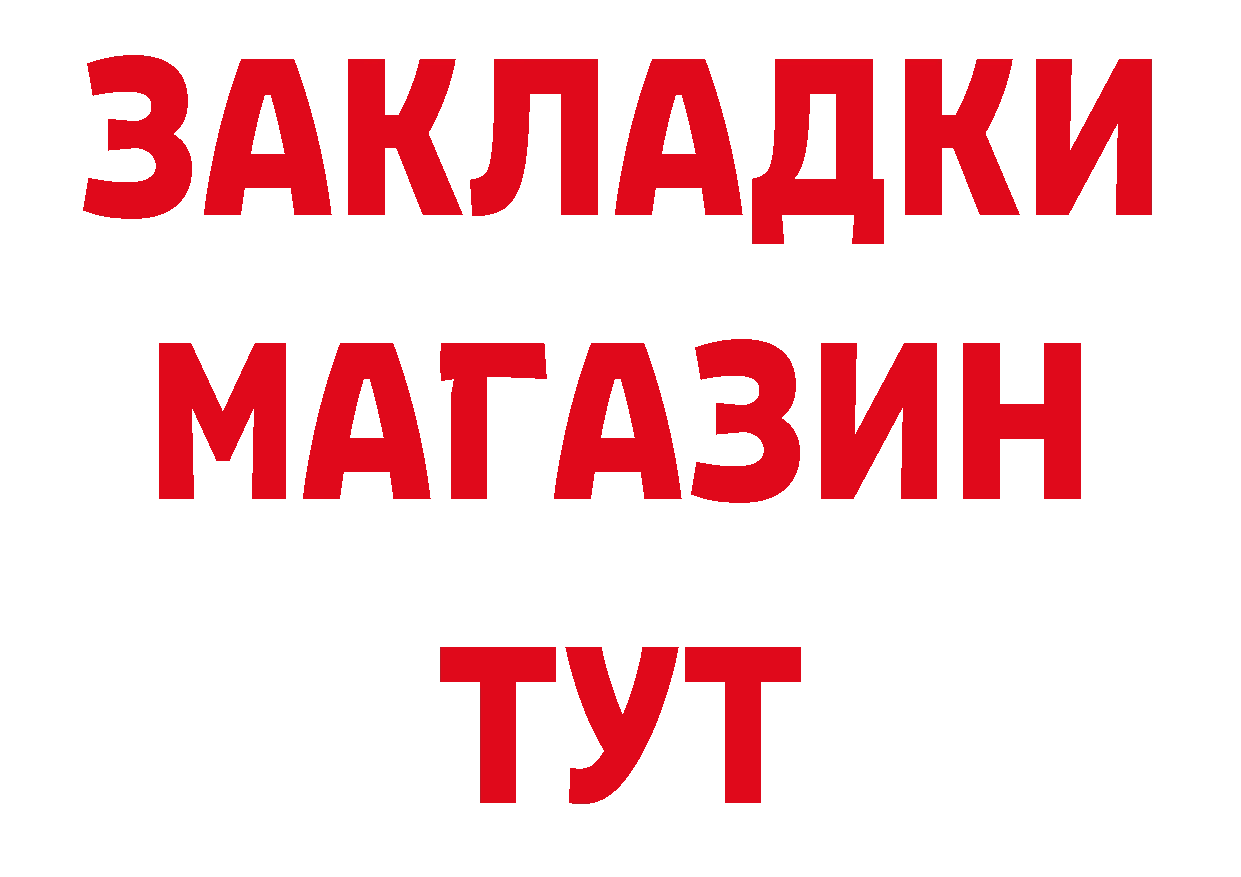 ЗАКЛАДКИ
МАГАЗИН
ТУТ